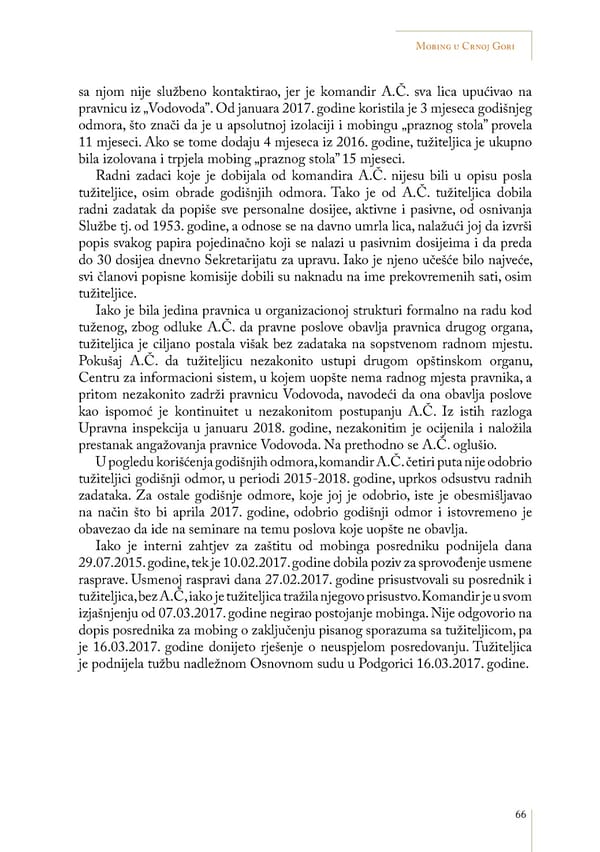 Mobing u Crnoj Gori

sa njom nije službeno kontaktirao, jer je komandir A.Č. sva lica upućivao na pravnicu iz „Vodovoda". Od januara 2017. godine koristila je 3 mjeseca godišnjeg odmora, što znači da je u apsolutnoj izolaciji i mobingu „praznog stola" provela 11 mjeseci. Ako se tome dodaju 4 mjeseca iz 2016. godine, tužiteljica je ukupno bila izolovana i trpjela mobing „praznog stola" 15 mjeseci.

Radni zadaci koje je dobijala od komandira A.Č. nijesu bili u opisu posla tužiteljice, osim obrade godišnjih odmora. Tako je od A.Č. tužiteljica dobila radni zadatak da popiše sve personalne dosijee, aktivne i pasivne, od osnivanja Službe tj. od 1953. godine, a odnose se na davno umrla lica, nalažući joj da izvrši popis svakog papira pojedinačno koji se nalazi u pasivnim dosijeima i da preda do 30 dosijea dnevno Sekretarijatu za upravu. Iako je njeno učešće bilo najveće, svi članovi popisne komisije dobili su naknadu na ime prekovremenih sati, osim tužiteljice.

Iako je bila jedina pravnica u organizacionoj strukturi formalno na radu kod tuženog, zbog odluke A.Č. da pravne poslove obavlja pravnica drugog organa, tužiteljica je ciljano postala višak bez zadataka na sopstvenom radnom mjestu. Pokušaj A.Č. da tužiteljicu nezakonito ustupi drugom opštinskom organu, Centru za informacioni sistem, u kojem uopšte nema radnog mjesta pravnika, a pritom nezakonito zadrži pravnicu Vodovoda, navodeći da ona obavlja poslove kao ispomoć je kontinuitet u nezakonitom postupanju A.Č. Iz istih razloga Upravna inspekcija u januaru 2018. godine, nezakonitim je ocijenila i naložila prestanak angažovanja pravnice Vodovoda. Na prethodno se A.Č. oglušio.

U pogledu korišćenja godišnjih odmora, komandir A.Č. četiri puta nije odobrio tužiteljici godišnji odmor, u periodi 2015-2018. godine, uprkos odsustvu radnih zadataka. Za ostale godišnje odmore, koje joj je odobrio, iste je obesmišljavao na način što bi aprila 2017. godine, odobrio godišnji odmor i istovremeno je obavezao da ide na seminare na temu poslova koje uopšte ne obavlja.

Iako je interni zahtjev za zaštitu od mobinga posredniku podnijela dana 29.07.2015. godine, tek je 10.02.2017. godine dobila poziv za sprovođenje usmene rasprave. Usmenoj raspravi dana 27.02.2017. godine prisustvovali su posrednik i tužiteljica, bez A.Č, iako je tužiteljica tražila njegovo prisustvo. Komandir je u svom izjašnjenju od 07.03.2017. godine negirao postojanje mobinga. Nije odgovorio na dopis posrednika za mobing o zaključenju pisanog sporazuma sa tužiteljicom, pa je 16.03.2017. godine donijeto rješenje o neuspjelom posredovanju. Tužiteljica je podnijela tužbu nadležnom Osnovnom sudu u Podgorici 16.03.2017. godine.

66